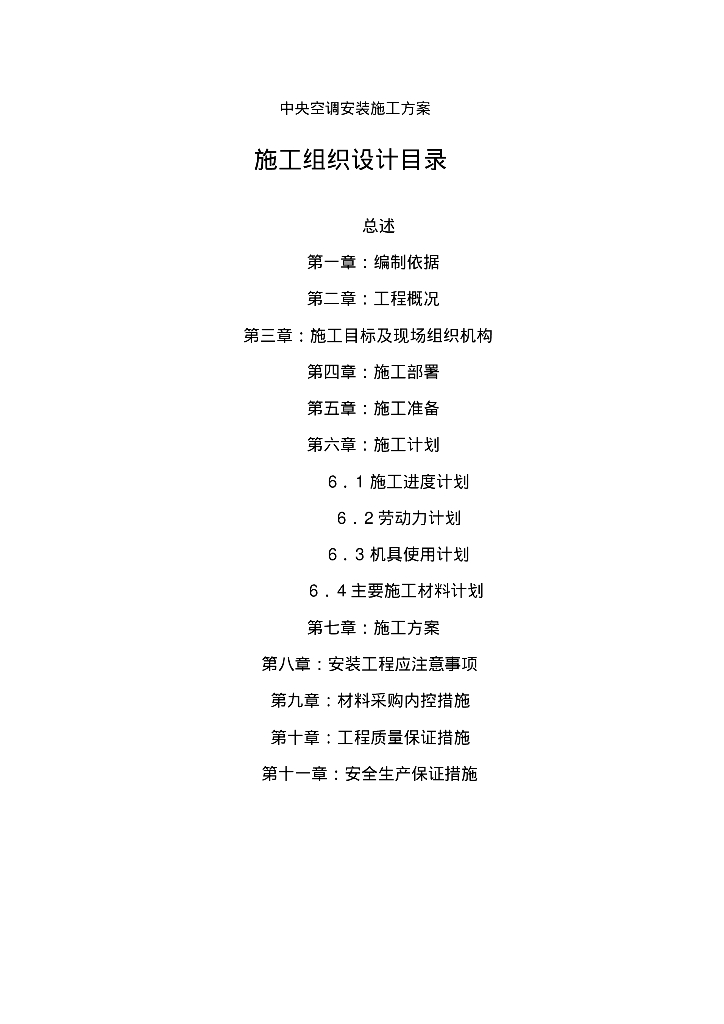 中央空调安装施工方案

施工组织设计目录

总述

第一章：编制依据

第二章：工程概况

第三章：施工目标及现场组织机构

第四章：施工部署

第五章：施工准备

第六章：施工计划

6．1 施工进度计划

6．2 劳动力计划

6．3 机具使用计划

6．4 主要施工材料计划

第七章：施工方案

第八章：安装工程应注意事项

第九章：材料采购内控措施

第十章：工程质量保证措施

第十一章：安全生产保证措施